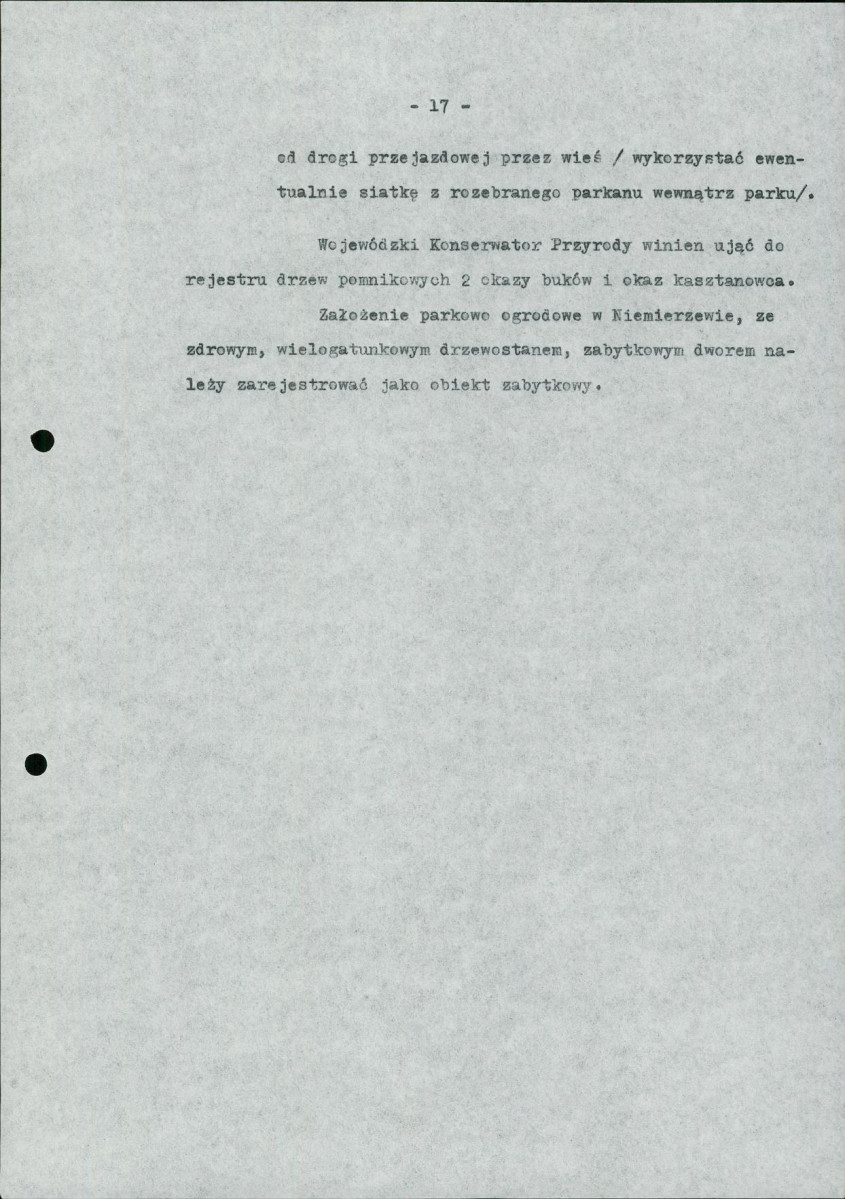 - 17 -

od drogi przejazdowej przez wieś / wykorzystać ewentualnie siatkę z rozebranego parkanu wewnątrz parku/.

Wojewódzki Konserwator Przyrody winien ująć do rejestru drzew pomnikowych 2 okazy buków i okaz kasztanowca.

Założenie parkowo ogrodowe w Niemierzewie, ze zdrowym, wielogatunkowym drzewostanem, zabytkowym dworem należy zarejestrować jako obiekt zabytkowy.